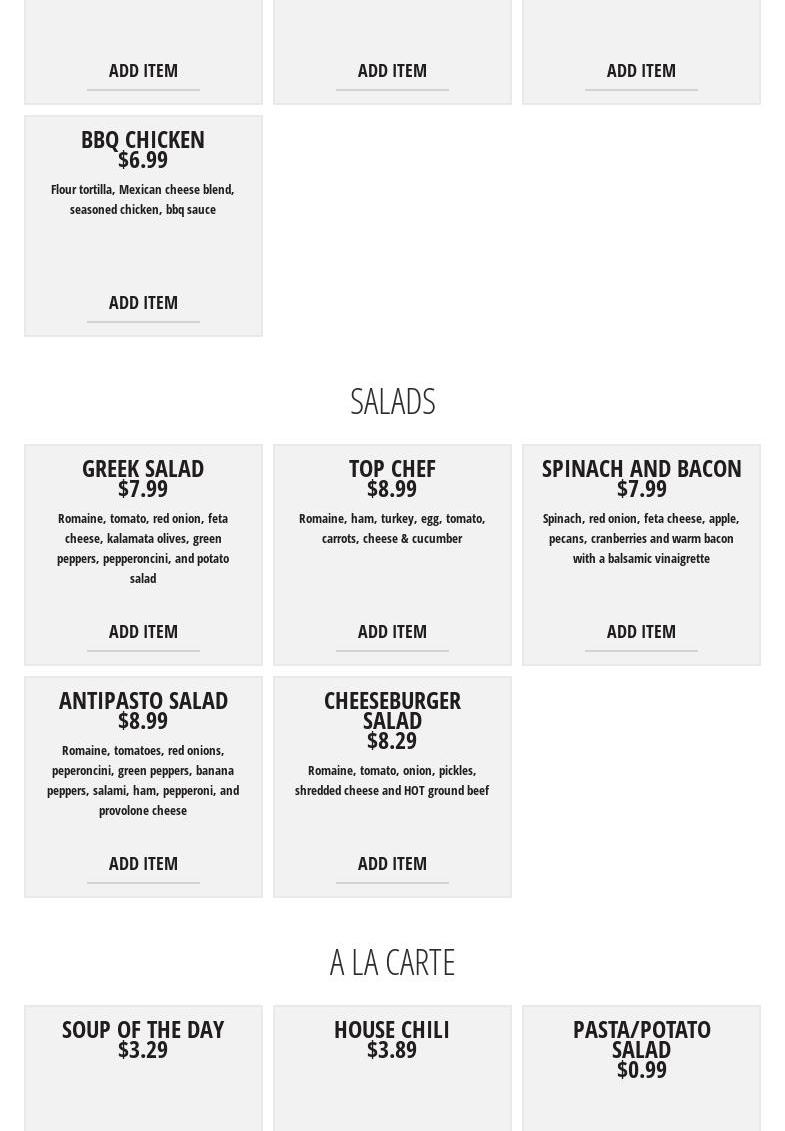 ADD ITEM

ADD ITEM

ADD ITEM

BBQ CHICKEN
$6.99

Flour tortilla, Mexican cheese blend, seasoned chicken, bbq sauce

ADD ITEM

SALADS

GREEK SALAD
$7.99

Romaine, tomato, red onion, feta cheese, kalamata olives, green peppers, pepperoncini, and potato salad

ADD ITEM

TOP CHEF
$8.99

Romaine, ham, turkey, egg, tomato, carrots, cheese & cucumber

ADD ITEM

SPINACH AND BACON
$7.99

Spinach, red onion, feta cheese, apple, pecans, cranberries and warm bacon with a balsamic vinaigrette

ADD ITEM

ANTIPASTO SALAD
$8.99

Romaine, tomatoes, red onions, peperoncini, green peppers, banana peppers, salami, ham, pepperoni, and provolone cheese

ADD ITEM

CHEESEBURGER SALAD
$8.29

Romaine, tomato, onion, pickles, shredded cheese and HOT ground beef

ADD ITEM

A LA CARTE

SOUP OF THE DAY
$3.29

HOUSE CHILI
$3.89

PASTA/POTATO SALAD
$0.99